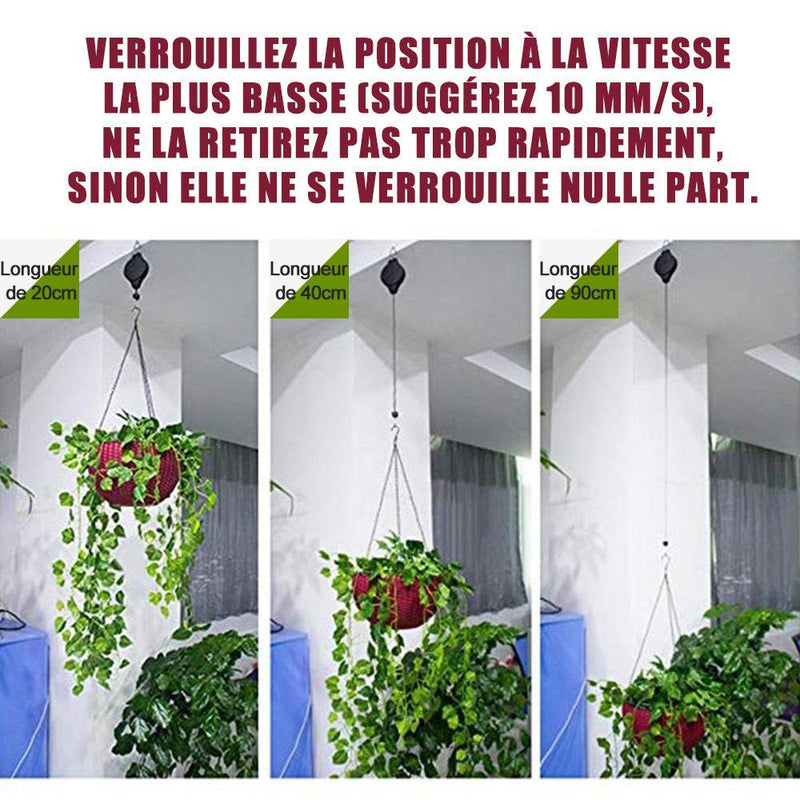 VERROUILLEZ LA POSITION À LA VITESSE LA PLUS BASSE (SUGGÉREZ 10 MM/S), NE LA RETIREZ PAS TROP RAPIDEMENT, SINON ELLE NE SE VERROUILLE NULLE PART.

Longueur de 20cm

Longueur de 40cm

Longueur de 90cm